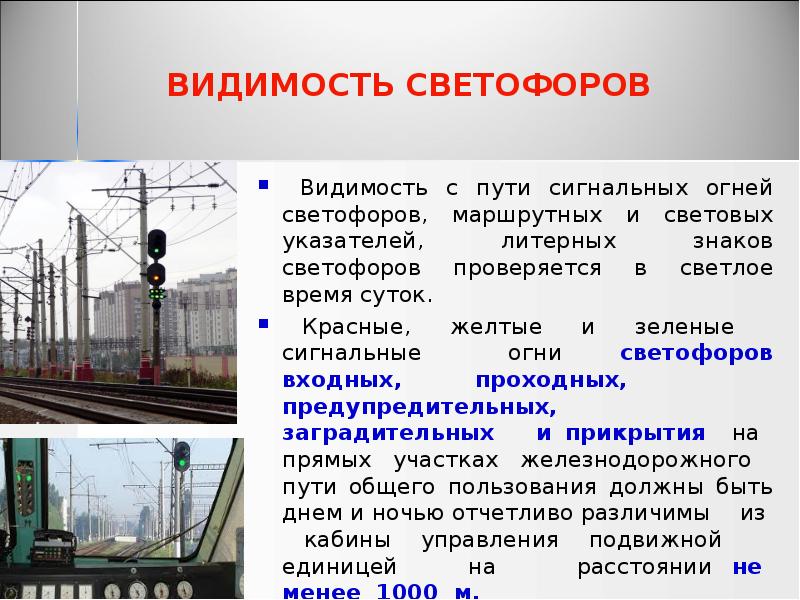 ВИДИМОСТЬ СВЕТОФОРОВ

Видимость с пути сигнальных огней светофоров, маршрутных и световых указателей, литерных знаков светофоров проверяется в светлое время суток.

Красные, желтые и зеленые сигнальные огни светофоров входных, проходных, предупредительных, заградительных и прикрытия на прямых участках железнодорожного пути общего пользования должны быть днем и ночью отчетливо различимы из кабины управления подвижной единицей на расстоянии не менее 1000 м.